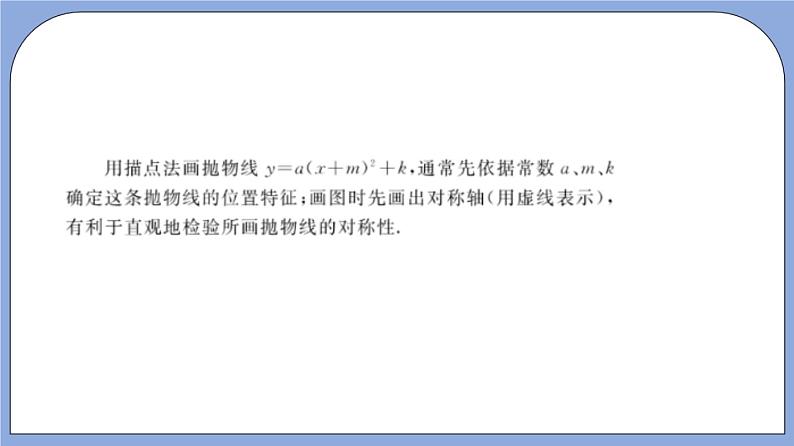 用描点法画抛物线 $y=a(x+m)^2+k$，通常先依据常数 $a$、$m$、$k$ 确定这条抛物线的位置特征；画图时先画出对称轴(用虚线表示)，有利于直观地检验所画抛物线的对称性.